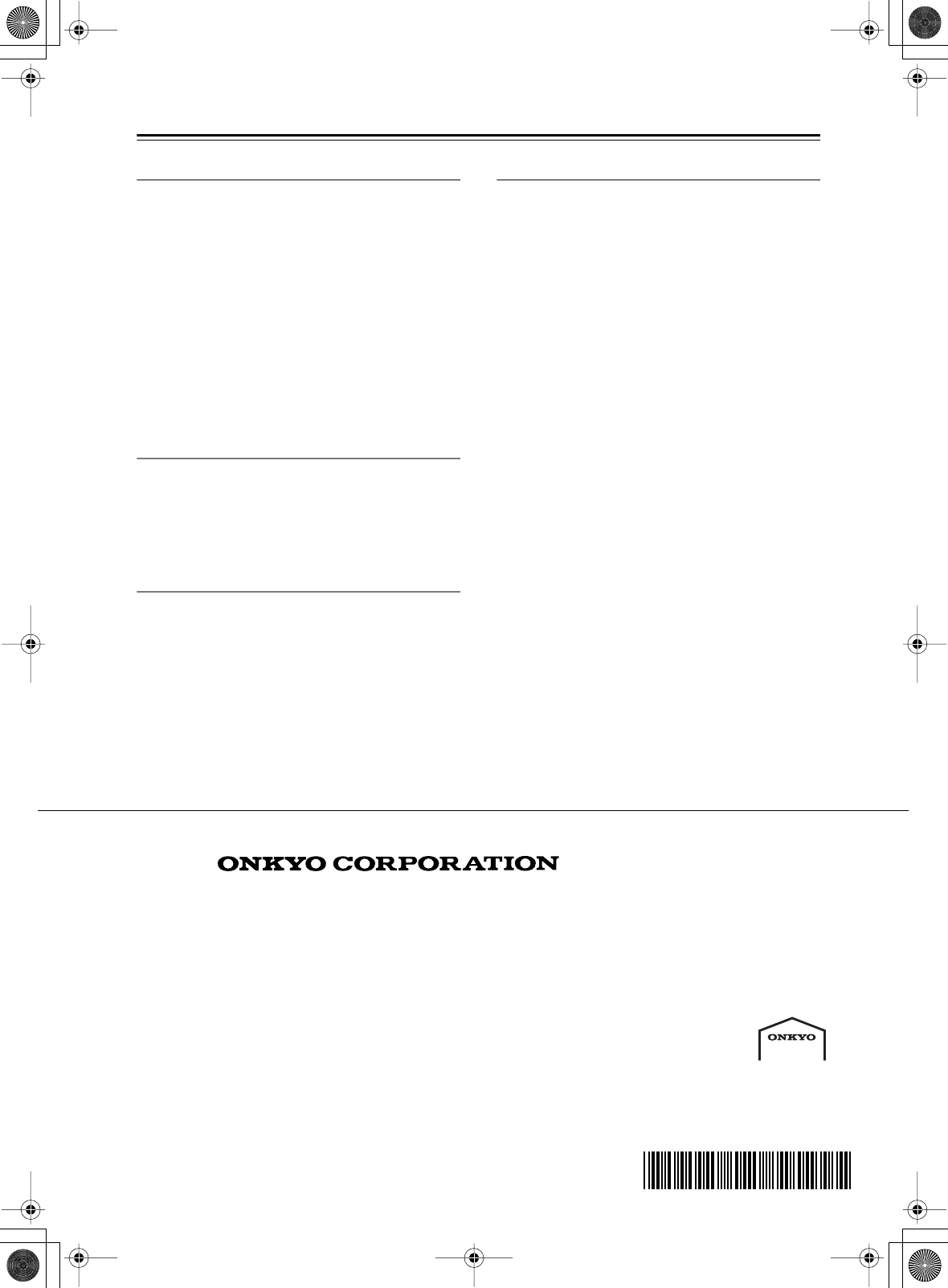 ONKYO CORPORATION

ONKYO